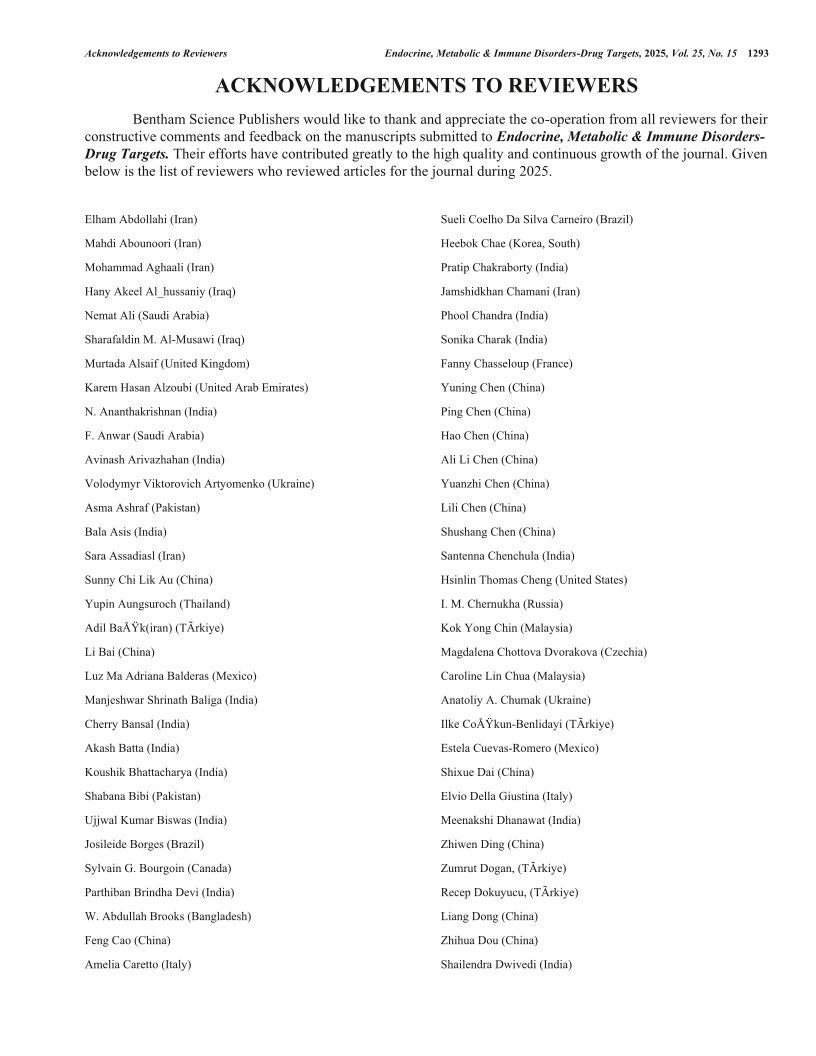 Acknowledgements to Reviewers

Endocrine, Metabolic & Immune Disorders-Drug Targets, 2025, Vol. 25, No. 15 1293

ACKNOWLEDGEMENTS TO REVIEWERS

Bentham Science Publishers would like to thank and appreciate the co-operation from all reviewers for their constructive comments and feedback on the manuscripts submitted to Endocrine, Metabolic & Immune Disorders-Drug Targets. Their efforts have contributed greatly to the high quality and continuous growth of the journal. Given below is the list of reviewers who reviewed articles for the journal during 2025.

Elham Abdollahi (Iran)
Mahdi Abounoori (Iran)
Mohammad Aghaali (Iran)
Hany Akeel Al_hussaniy (Iraq)
Nemat Ali (Saudi Arabia)
Sharafaldin M. Al-Musawi (Iraq)
Murtada Alsaif (United Kingdom)
Karem Hasan Alzoubi (United Arab Emirates)
N. Ananthakrishnan (India)
F. Anwar (Saudi Arabia)
Avinash Arivazhahan (India)
Volodymyr Viktorovich Artyomenko (Ukraine)
Asma Ashraf (Pakistan)
Bala Asis (India)
Sara Assadiasl (Iran)
Sunny Chi Lik Au (China)
Yupin Aungsuroch (Thailand)
Adil BaÅŸk(iran) (TÃrkiye)
Li Bai (China)
Luz Ma Adriana Balderas (Mexico)
Manjeshwar Shrinath Baliga (India)
Cherry Bansal (India)
Akash Batta (India)
Koushik Bhattacharya (India)
Shabana Bibi (Pakistan)
Ujjwal Kumar Biswas (India)
Josileide Borges (Brazil)
Sylvain G. Bourgoin (Canada)
Parthiban Brindha Devi (India)
W. Abdullah Brooks (Bangladesh)
Feng Cao (China)
Amelia Caretto (Italy)

Sueli Coelho Da Silva Carneiro (Brazil)
Heebok Chae (Korea, South)
Pratip Chakraborty (India)
Jamshidkhan Chamani (Iran)
Phool Chandra (India)
Sonika Charak (India)
Fanny Chasseloup (France)
Yuning Chen (China)
Ping Chen (China)
Hao Chen (China)
Ali Li Chen (China)
Yuanzhi Chen (China)
Lili Chen (China)
Shushang Chen (China)
Santenna Chenchula (India)
Hsinlin Thomas Cheng (United States)
I. M. Chernukha (Russia)
Kok Yong Chin (Malaysia)
Magdalena Chottova Dvorakova (Czechia)
Caroline Lin Chua (Malaysia)
Anatoliy A. Chumak (Ukraine)
Ilke CoÅŸkun-Benlidayi (TÃrkiye)
Estela Cuevas-Romero (Mexico)
Shixue Dai (China)
Elvio Della Giustina (Italy)
Meenakshi Dhanawat (India)
Zhiwen Ding (China)
Zumrut Dogan, (TÃrkiye)
Recep Dokuyucu, (TÃrkiye)
Liang Dong (China)
Zhihua Dou (China)
Shailendra Dwivedi (India)